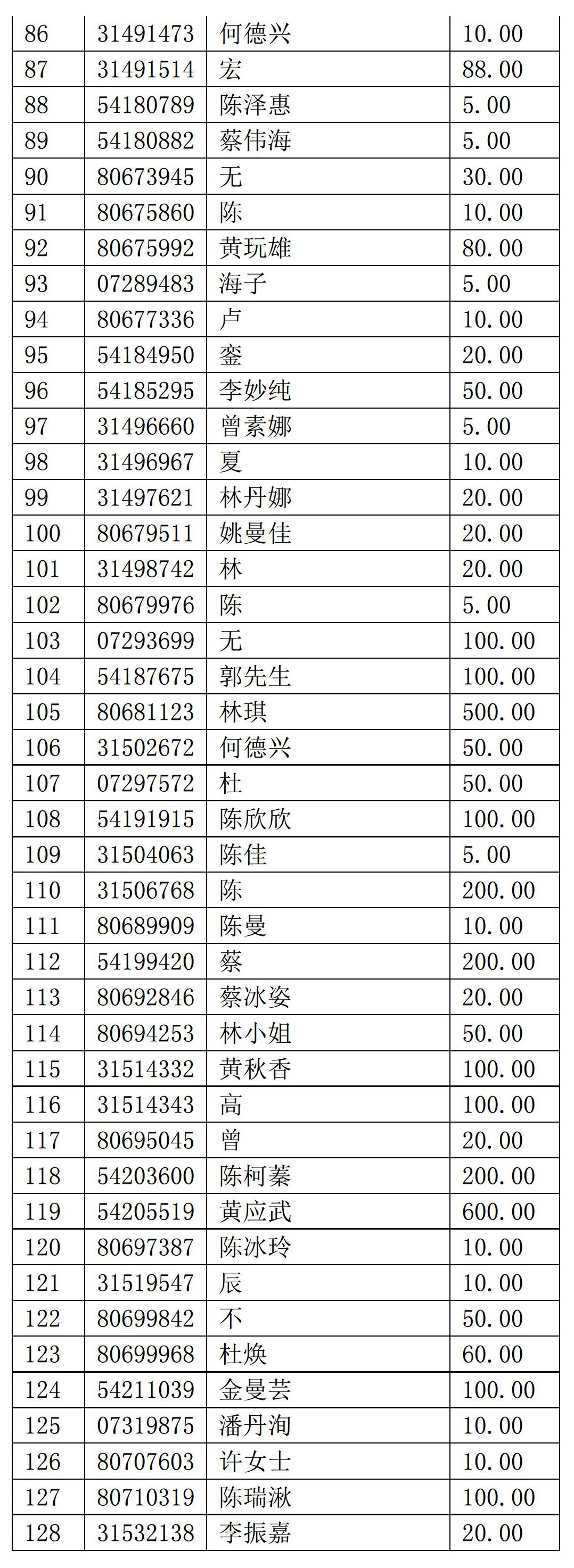 | 86 | 31491473 | 何德兴 | 10.00 |
|---|---|---|---|
| 87 | 31491514 | 宏 | 88.00 |
| 88 | 54180789 | 陈泽惠 | 5.00 |
| 89 | 54180882 | 蔡伟海 | 5.00 |
| 90 | 80673945 | 无 | 30.00 |
| 91 | 80675860 | 陈 | 10.00 |
| 92 | 80675992 | 黄玩雄 | 80.00 |
| 93 | 07289483 | 海子 | 5.00 |
| 94 | 80677336 | 卢 | 10.00 |
| 95 | 54184950 | 銮 | 20.00 |
| 96 | 54185295 | 李妙纯 | 50.00 |
| 97 | 31496660 | 曾素娜 | 5.00 |
| 98 | 31496967 | 夏 | 10.00 |
| 99 | 31497621 | 林丹娜 | 20.00 |
| 100 | 80679511 | 姚曼佳 | 20.00 |
| 101 | 31498742 | 林 | 20.00 |
| 102 | 80679976 | 陈 | 5.00 |
| 103 | 07293699 | 无 | 100.00 |
| 104 | 54187675 | 郭先生 | 100.00 |
| 105 | 80681123 | 林琪 | 500.00 |
| 106 | 31502672 | 何德兴 | 50.00 |
| 107 | 07297572 | 杜 | 50.00 |
| 108 | 54191915 | 陈欣欣 | 100.00 |
| 109 | 31504063 | 陈佳 | 5.00 |
| 110 | 31506768 | 陈 | 200.00 |
| 111 | 80689909 | 陈曼 | 10.00 |
| 112 | 54199420 | 蔡 | 200.00 |
| 113 | 80692846 | 蔡冰姿 | 20.00 |
| 114 | 80694253 | 林小姐 | 50.00 |
| 115 | 31514332 | 黄秋香 | 100.00 |
| 116 | 31514343 | 高 | 100.00 |
| 117 | 80695045 | 曾 | 20.00 |
| 118 | 54203600 | 陈柯蓁 | 200.00 |
| 119 | 54205519 | 黄应武 | 600.00 |
| 120 | 80697387 | 陈冰玲 | 10.00 |
| 121 | 31519547 | 辰 | 10.00 |
| 122 | 80699842 | 不 | 50.00 |
| 123 | 80699968 | 杜焕 | 60.00 |
| 124 | 54211039 | 金曼芸 | 100.00 |
| 125 | 07319875 | 潘丹洵 | 10.00 |
| 126 | 80707603 | 许女士 | 10.00 |
| 127 | 80710319 | 陈瑞湫 | 100.00 |
| 128 | 31532138 | 李振嘉 | 20.00 |